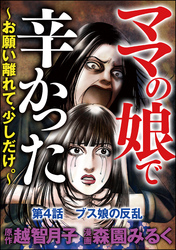 ママの娘で辛かった

~お願い離れて、少しだけ。~

第4話　ブス娘の反乱

原作 越智月子　漫画 森園みるく